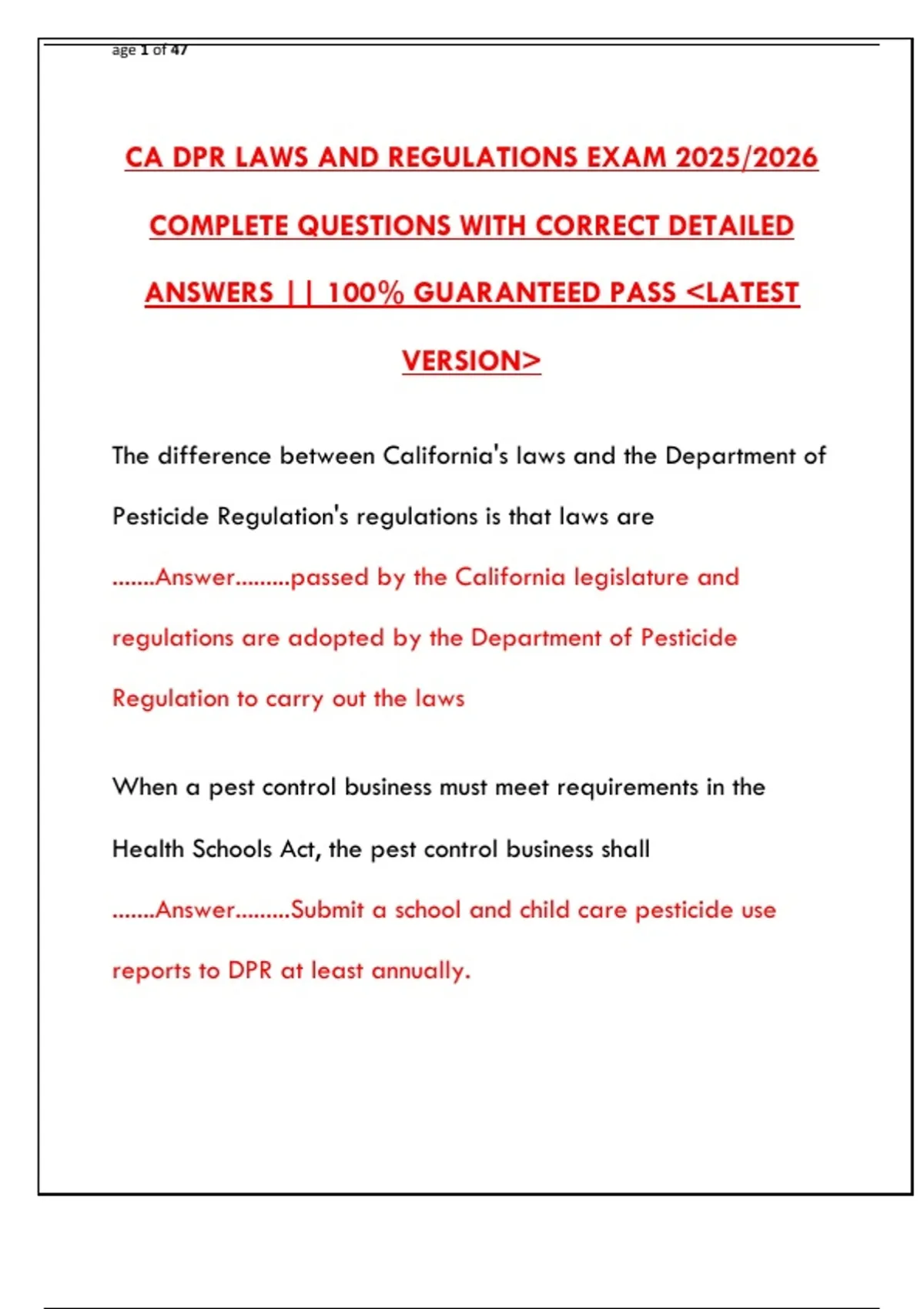 age 1 of 47

CA DPR LAWS AND REGULATIONS EXAM 2025/2026 COMPLETE QUESTIONS WITH CORRECT DETAILED ANSWERS || 100% GUARANTEED PASS <LATEST VERSION>

The difference between California's laws and the Department of Pesticide Regulation's regulations is that laws are .......Answer.........passed by the California legislature and regulations are adopted by the Department of Pesticide Regulation to carry out the laws

When a pest control business must meet requirements in the Health Schools Act, the pest control business shall .......Answer.........Submit a school and child care pesticide use reports to DPR at least annually.